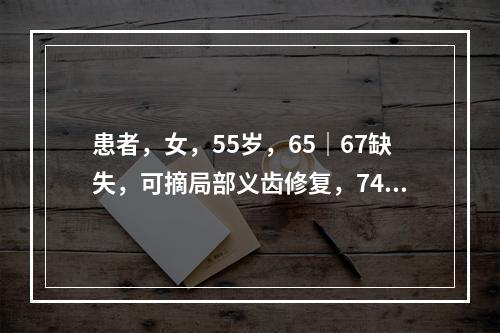 患者，女，55岁，65｜67缺失，可摘局部义齿修复，74...